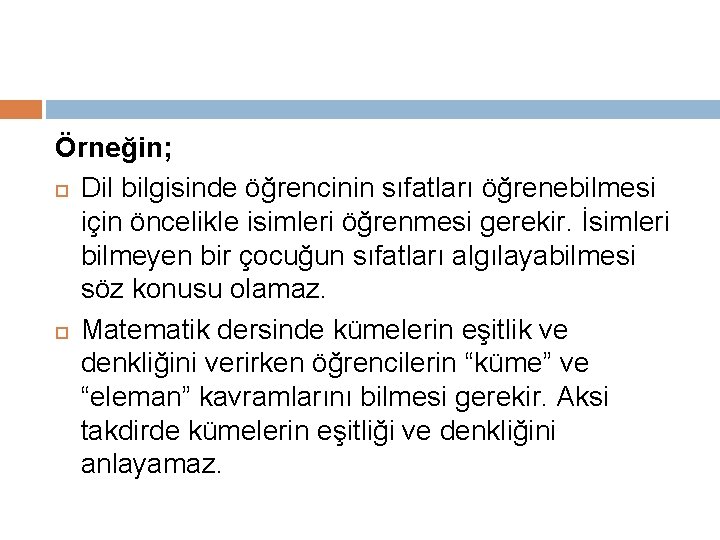 Örneğin;

Dil bilgisinde öğrencinin sıfatları öğrenebilmesi için öncelikle isimleri öğrenmesi gerekir. İsimleri bilmeyen bir çocuğun sıfatları algılayabilmesi söz konusu olamaz.

Matematik dersinde kümelerin eşitlik ve denkliğini verirken öğrencilerin “küme” ve “eleman” kavramlarını bilmesi gerekir. Aksi takdirde kümelerin eşitliği ve denkliğini anlayamaz.